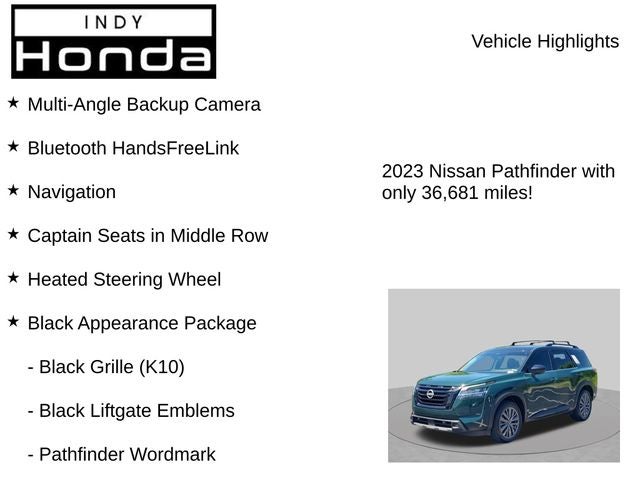 INDY
Honda

Vehicle Highlights

★ Multi-Angle Backup Camera

★ Bluetooth HandsFreeLink

★ Navigation

★ Captain Seats in Middle Row

★ Heated Steering Wheel

★ Black Appearance Package

- Black Grille (K10)

- Black Liftgate Emblems

- Pathfinder Wordmark

2023 Nissan Pathfinder with only 36,681 miles!